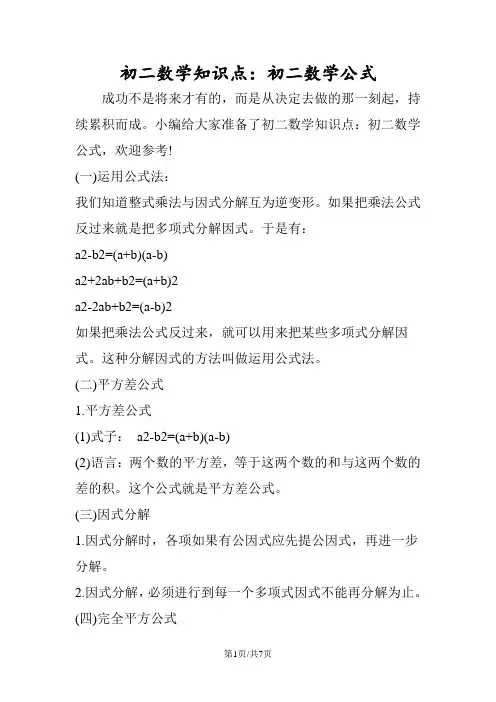 初二数学知识点：初二数学公式

成功不是将来才有的，而是从决定去做的那一刻起，持续累积而成。小编给大家准备了初二数学知识点：初二数学公式，欢迎参考!

(一)运用公式法：

我们知道整式乘法与因式分解互为逆变形。如果把乘法公式反过来就是把多项式分解因式。于是有：

a2-b2=(a+b)(a-b)

a2+2ab+b2=(a+b)2

a2-2ab+b2=(a-b)2

如果把乘法公式反过来，就可以用来把某些多项式分解因式。这种分解因式的方法叫做运用公式法。

(二)平方差公式

1.平方差公式

(1)式子： a2-b2=(a+b)(a-b)

(2)语言：两个数的平方差，等于这两个数的和与这两个数的差的积。这个公式就是平方差公式。

(三)因式分解

1.因式分解时，各项如果有公因式应先提公因式，再进一步分解。

2.因式分解，必须进行到每一个多项式因式不能再分解为止。

(四)完全平方公式

第1页/共7页